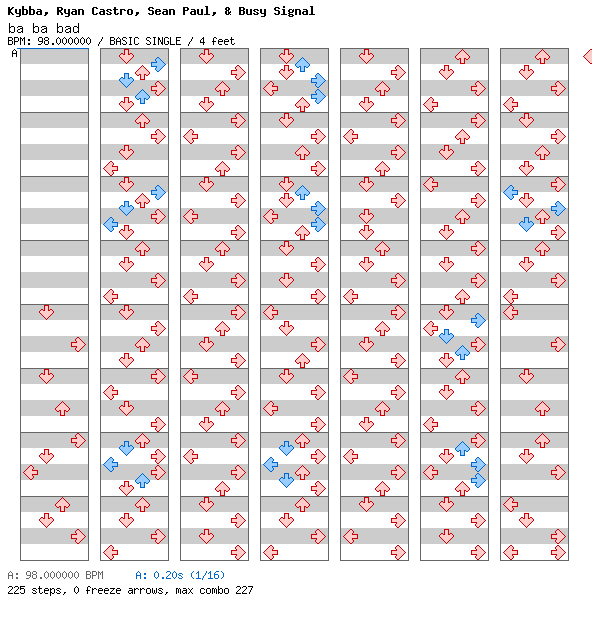 Kybba, Ryan Castro, Sean Paul, & Busy Signal

ba ba bad

BPM: 98.000000 / BASIC SINGLE / 4 feet

A

A: 98.000000 BPM A: 0.20s (1/16)

225 steps, 0 freeze arrows, max combo 227